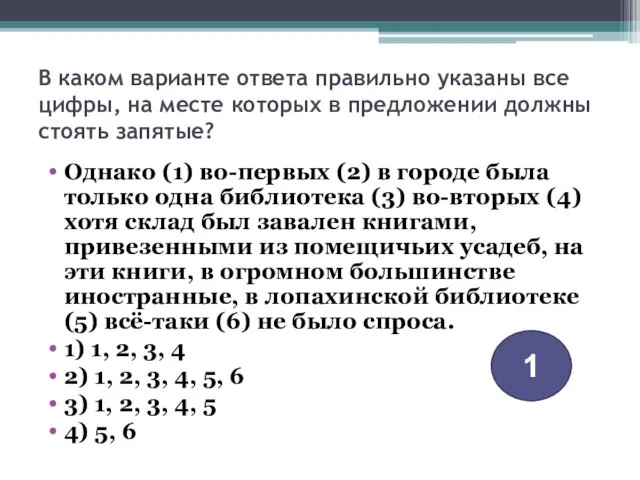 В каком варианте ответа правильно указаны все цифры, на месте которых в предложении должны стоять запятые?

• Однако (1) во-первых (2) в городе была только одна библиотека (3) во-вторых (4) хотя склад был завален книгами, привезенными из помещичьих усадеб, на эти книги, в огромном большинстве иностранные, в лопахинской библиотеке (5) всё-таки (6) не было спроса.
• 1) 1, 2, 3, 4
• 2) 1, 2, 3, 4, 5, 6
• 3) 1, 2, 3, 4, 5
• 4) 5, 6

1